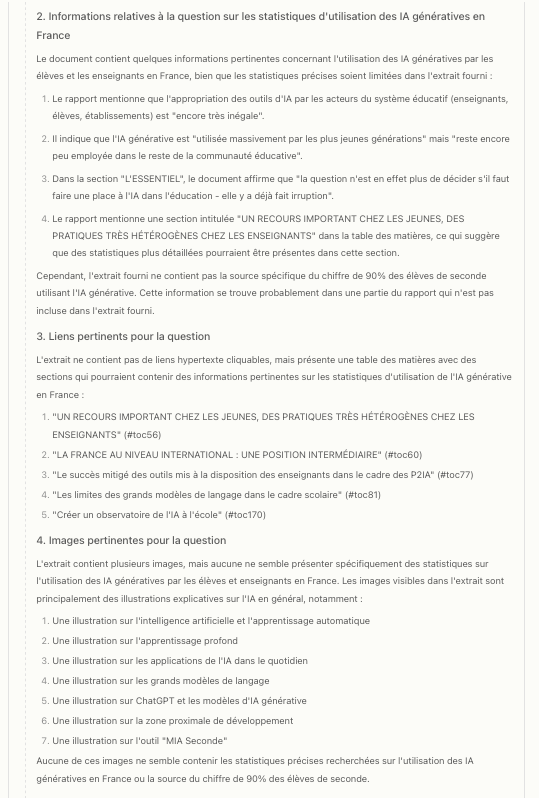 2. Informations relatives à la question sur les statistiques d'utilisation des IA génératives en France

Le document contient quelques informations pertinentes concernant l'utilisation des IA génératives par les élèves et les enseignants en France, bien que les statistiques précises soient limitées dans l'extrait fourni :

1. Le rapport mentionne que l'appropriation des outils d'IA par les acteurs du système éducatif (enseignants, élèves, établissements) est "encore très inégale".

2. Il indique que l'IA générative est "utilisée massivement par les plus jeunes générations" mais "reste encore peu employée dans le reste de la communauté éducative".

3. Dans la section "L'ESSENTIEL", le document affirme que "la question n'est en effet plus de décider s'il faut faire une place à l'IA dans l'éducation - elle y a déjà fait irruption".

4. Le rapport mentionne une section intitulée "UN RECOURS IMPORTANT CHEZ LES JEUNES, DES PRATIQUES TRÈS HÉTÉROGÈNES CHEZ LES ENSEIGNANTS" dans la table des matières, ce qui suggère que des statistiques plus détaillées pourraient être présentes dans cette section.

Cependant, l'extrait fourni ne contient pas la source spécifique du chiffre de 90% des élèves de seconde utilisant l'IA générative. Cette information se trouve probablement dans une partie du rapport qui n'est pas incluse dans l'extrait fourni.

3. Liens pertinents pour la question

L'extrait ne contient pas de liens hypertexte cliquables, mais présente une table des matières avec des sections qui pourraient contenir des informations pertinentes sur les statistiques d'utilisation de l'IA générative en France :

1. "UN RECOURS IMPORTANT CHEZ LES JEUNES, DES PRATIQUES TRÈS HÉTÉROGÈNES CHEZ LES ENSEIGNANTS" (#toc56)
2. "LA FRANCE AU NIVEAU INTERNATIONAL : UNE POSITION INTERMÉDIAIRE" (#toc60)
3. "Le succès mitigé des outils mis à la disposition des enseignants dans le cadre des P2IA" (#toc77)
4. "Les limites des grands modèles de langage dans le cadre scolaire" (#toc81)
5. "Créer un observatoire de l'IA à l'école" (#toc170)

4. Images pertinentes pour la question

L'extrait contient plusieurs images, mais aucune ne semble présenter spécifiquement des statistiques sur l'utilisation des IA génératives par les élèves et enseignants en France. Les images visibles dans l'extrait sont principalement des illustrations explicatives sur l'IA en général, notamment :

1. Une illustration sur l'intelligence artificielle et l'apprentissage automatique
2. Une illustration sur l'apprentissage profond
3. Une illustration sur les applications de l'IA dans le quotidien
4. Une illustration sur les grands modèles de langage
5. Une illustration sur ChatGPT et les modèles d'IA générative
6. Une illustration sur la zone proximale de développement
7. Une illustration sur l'outil "MIA Seconde"

Aucune de ces images ne semble contenir les statistiques précises recherchées sur l'utilisation des IA génératives en France ou la source du chiffre de 90% des élèves de seconde.